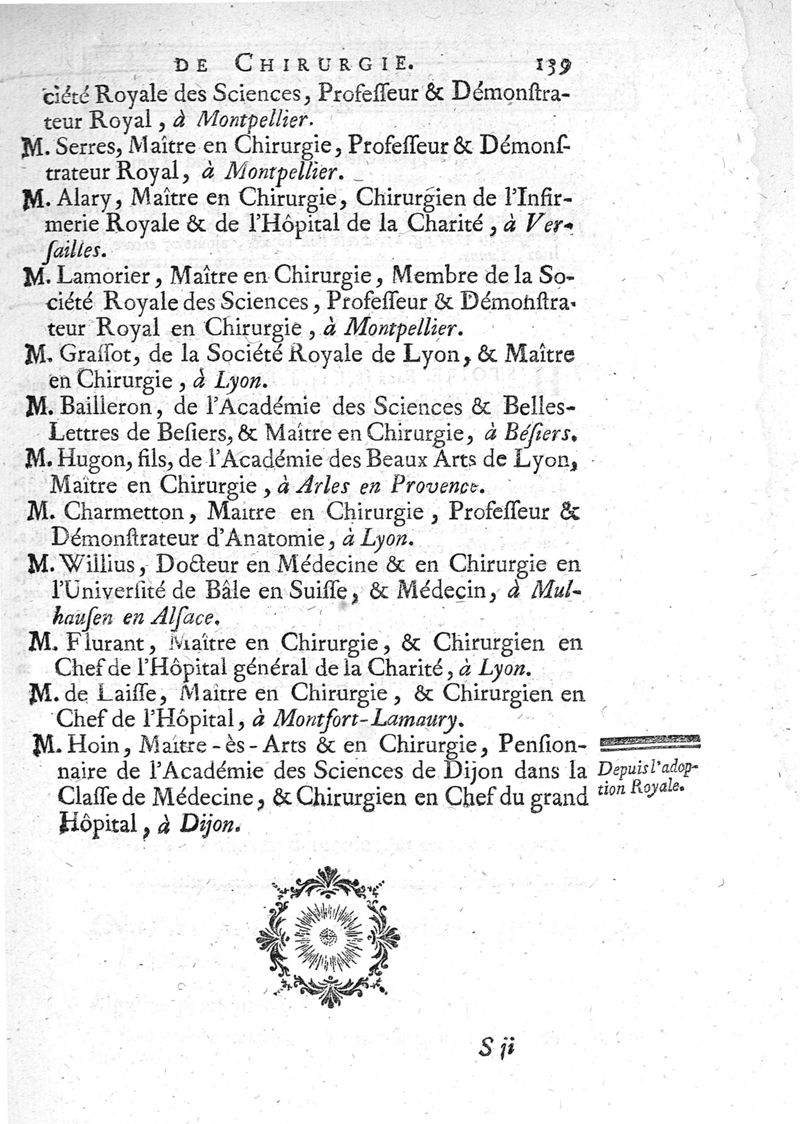 DE CHIRURGIE. 139

ciété Royale des Sciences, Professeur & Démonstrateur Royal, à Montpellier.

M. Serres, Maître en Chirurgie, Professeur & Démonstrateur Royal, à Montpellier.

M. Alary, Maître en Chirurgie, Chirurgien de l'Infirmerie Royale & de l'Hôpital de la Charité, à Versailles.

M. Lamorier, Maître en Chirurgie, Membre de la Société Royale des Sciences, Professeur & Démonstrateur Royal en Chirurgie, à Montpellier.

M. Grassot, de la Société Royale de Lyon, & Maître en Chirurgie, à Lyon.

M. Bailleron, de l'Académie des Sciences & Belles-Lettres de Besiers, & Maître en Chirurgie, à Bésiers.

M. Hugon, fils, de l'Académie des Beaux Arts de Lyon, Maître en Chirurgie, à Arles en Provence.

M. Charmetton, Maître en Chirurgie, Professeur & Démonstrateur d'Anatomie, à Lyon.

M. Willius, Docteur en Médecine & en Chirurgie en l'Université de Bâle en Suisse, & Médecin, à Mulhausen en Alsace.

M. Flurant, Maître en Chirurgie, & Chirurgien en Chef de l'Hôpital général de la Charité, à Lyon.

M. de Laisse, Maître en Chirurgie, & Chirurgien en Chef de l'Hôpital, à Montfort-Lamaury.

M. Hoin, Maître-ès-Arts & en Chirurgie, Pensionnaire de l'Académie des Sciences de Dijon dans la Classe de Médecine, & Chirurgien en Chef du grand Hôpital, à Dijon.

Depuis l'adoption Royale.

S ij